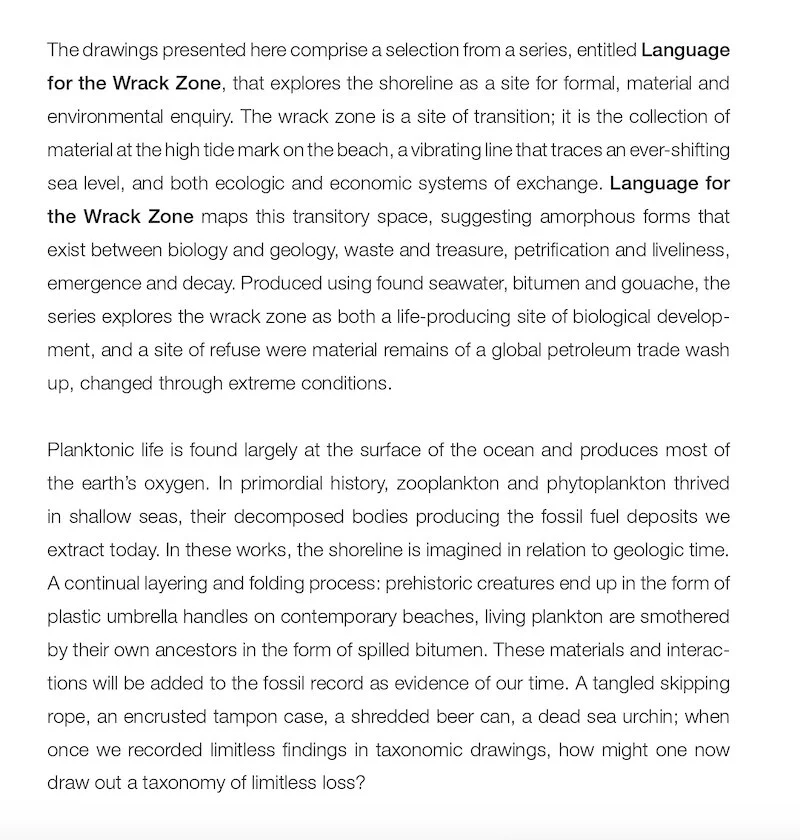 The drawings presented here comprise a selection from a series, entitled Language for the Wrack Zone, that explores the shoreline as a site for formal, material and environmental enquiry. The wrack zone is a site of transition; it is the collection of material at the high tide mark on the beach, a vibrating line that traces an ever-shifting sea level, and both ecologic and economic systems of exchange. Language for the Wrack Zone maps this transitory space, suggesting amorphous forms that exist between biology and geology, waste and treasure, petrification and liveliness, emergence and decay. Produced using found seawater, bitumen and gouache, the series explores the wrack zone as both a life-producing site of biological development, and a site of refuse were material remains of a global petroleum trade wash up, changed through extreme conditions.

Planktonic life is found largely at the surface of the ocean and produces most of the earth's oxygen. In primordial history, zooplankton and phytoplankton thrived in shallow seas, their decomposed bodies producing the fossil fuel deposits we extract today. In these works, the shoreline is imagined in relation to geologic time. A continual layering and folding process: prehistoric creatures end up in the form of plastic umbrella handles on contemporary beaches, living plankton are smothered by their own ancestors in the form of spilled bitumen. These materials and interactions will be added to the fossil record as evidence of our time. A tangled skipping rope, an encrusted tampon case, a shredded beer can, a dead sea urchin; when once we recorded limitless findings in taxonomic drawings, how might one now draw out a taxonomy of limitless loss?